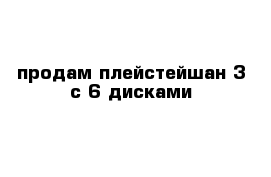 продам плейстейшан 3 с 6 дисками